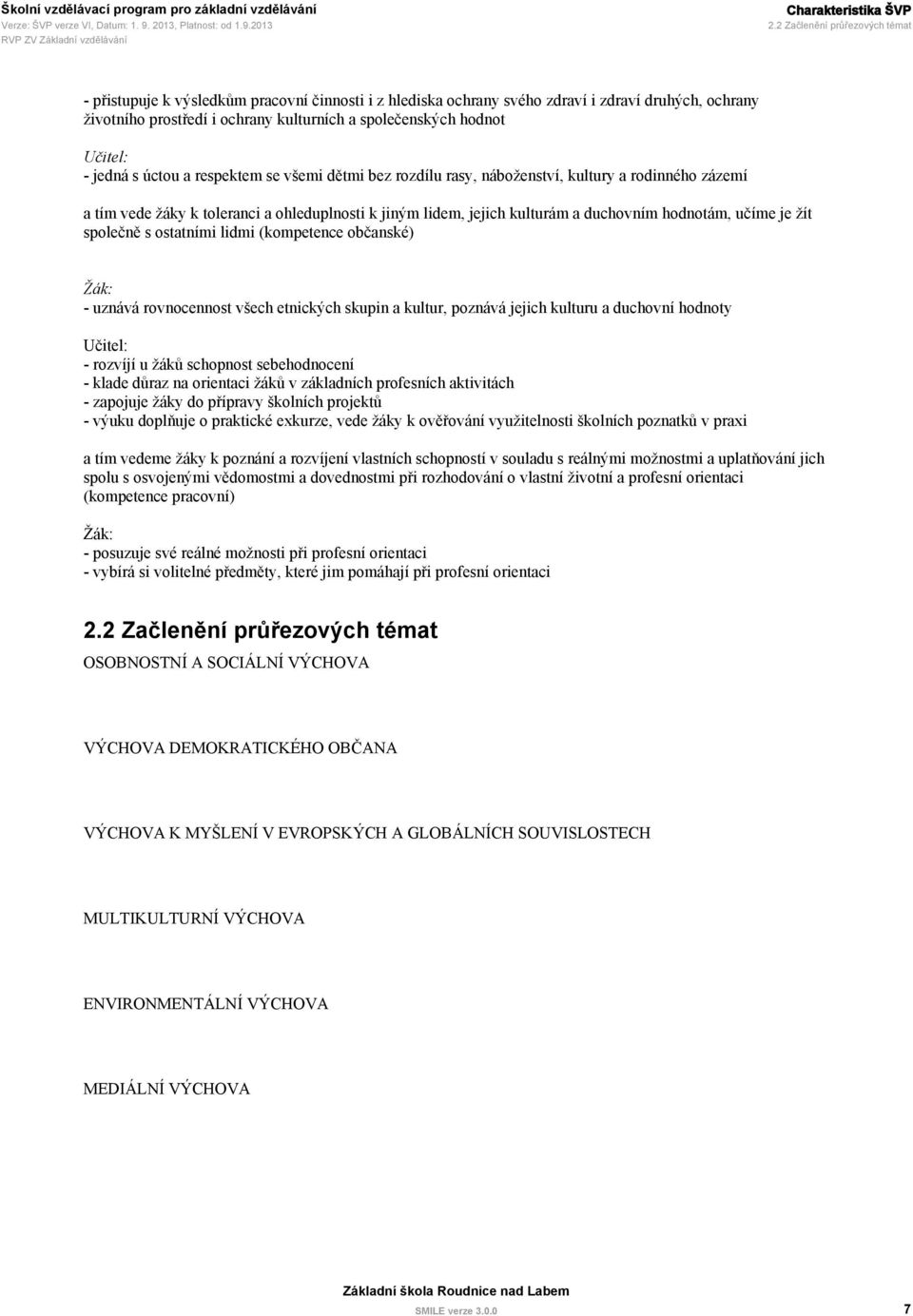 Školní vzdělávací program pro základní vzdělávání
Verze: ŠVP verze VI, Datum: 1. 9. 2013, Platnost: od 1.9.2013
RVP ZV Základní vzdělávání

Charakteristika ŠVP
2.2 Začlenění průřezových témat

- přistupuje k výsledkům pracovní činnosti i z hlediska ochrany svého zdraví i zdraví druhých, ochrany životního prostředí i ochrany kulturních a společenských hodnot

Učitel:
- jedná s úctou a respektem se všemi dětmi bez rozdílu rasy, náboženství, kultury a rodinného zázemí

a tím vede žáky k toleranci a ohleduplnosti k jiným lidem, jejich kulturám a duchovním hodnotám, učíme je žít společně s ostatními lidmi (kompetence občanské)

Žák:
- uznává rovnocennost všech etnických skupin a kultur, poznává jejich kulturu a duchovní hodnoty

Učitel:
- rozvíjí u žáků schopnost sebehodnocení
- klade důraz na orientaci žáků v základních profesních aktivitách
- zapojuje žáky do přípravy školních projektů
- výuku doplňuje o praktické exkurze, vede žáky k ověřování využitelnosti školních poznatků v praxi

a tím vedeme žáky k poznání a rozvíjení vlastních schopností v souladu s reálnými možnostmi a uplatňování jich spolu s osvojenými vědomostmi a dovednostmi při rozhodování o vlastní životní a profesní orientaci (kompetence pracovní)

Žák:
- posuzuje své reálné možnosti při profesní orientaci
- vybírá si volitelné předměty, které jim pomáhají při profesní orientaci

2.2 Začlenění průřezových témat

OSOBNOSTNÍ A SOCIÁLNÍ VÝCHOVA

VÝCHOVA DEMOKRATICKÉHO OBČANA

VÝCHOVA K MYŠLENÍ V EVROPSKÝCH A GLOBÁLNÍCH SOUVISLOSTECH

MULTIKULTURNÍ VÝCHOVA

ENVIRONMENTÁLNÍ VÝCHOVA

MEDIÁLNÍ VÝCHOVA

Základní škola Roudnice nad Labem
SMILE verze 3.0.0
7